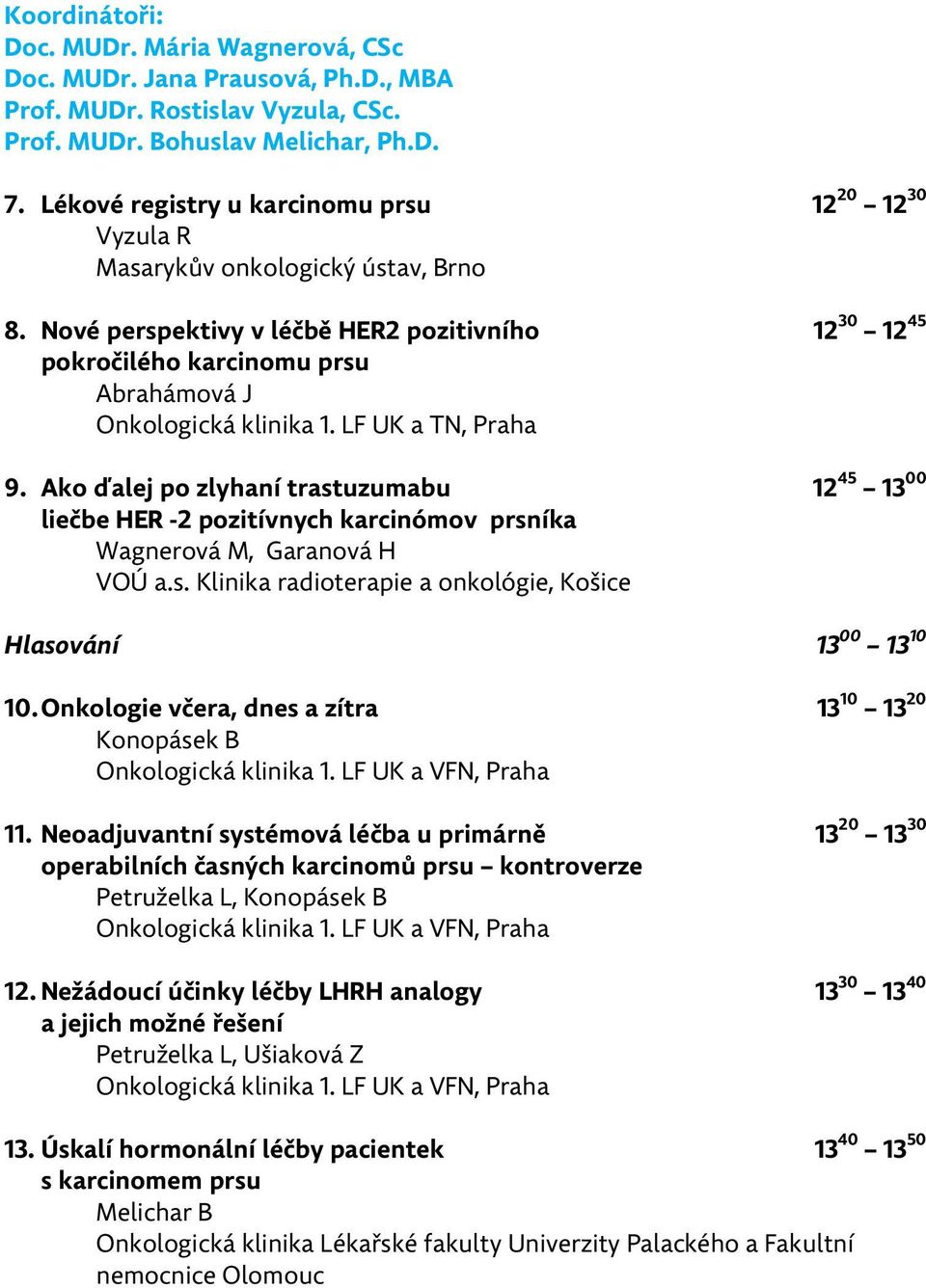 Koordinátoři:
Doc. MUDr. Mária Wagnerová, CSc
Doc. MUDr. Jana Prausová, Ph.D., MBA
Prof. MUDr. Rostislav Vyzula, CSc.
Prof. MUDr. Bohuslav Melichar, Ph.D.

7. Lékové registry u karcinomu prsu $12^{20}$ – $12^{30}$
Vyzula R
Masarykův onkologický ústav, Brno

8. Nové perspektivy v léčbě HER2 pozitivního pokročilého karcinomu prsu $12^{30}$ – $12^{45}$
Abrahámová J
Onkologická klinika 1. LF UK a TN, Praha

9. Ako ďalej po zlyhaní trastuzumabu liečbe HER -2 pozitívnych karcinómov prsníka $12^{45}$ – $13^{00}$
Wagnerová M, Garanová H
VOÚ a.s. Klinika radioterapie a onkológie, Košice

Hlasování $13^{00}$ – $13^{10}$

10. Onkologie včera, dnes a zítra $13^{10}$ – $13^{20}$
Konopásek B
Onkologická klinika 1. LF UK a VFN, Praha

11. Neoadjuvantní systémová léčba u primárně operabilních časných karcinomů prsu – kontroverze $13^{20}$ – $13^{30}$
Petruželka L, Konopásek B
Onkologická klinika 1. LF UK a VFN, Praha

12. Nežádoucí účinky léčby LHRH analogy a jejich možné řešení $13^{30}$ – $13^{40}$
Petruželka L, Ušiaková Z
Onkologická klinika 1. LF UK a VFN, Praha

13. Úskalí hormonální léčby pacientek s karcinomem prsu $13^{40}$ – $13^{50}$
Melichar B
Onkologická klinika Lékařské fakulty Univerzity Palackého a Fakultní nemocnice Olomouc